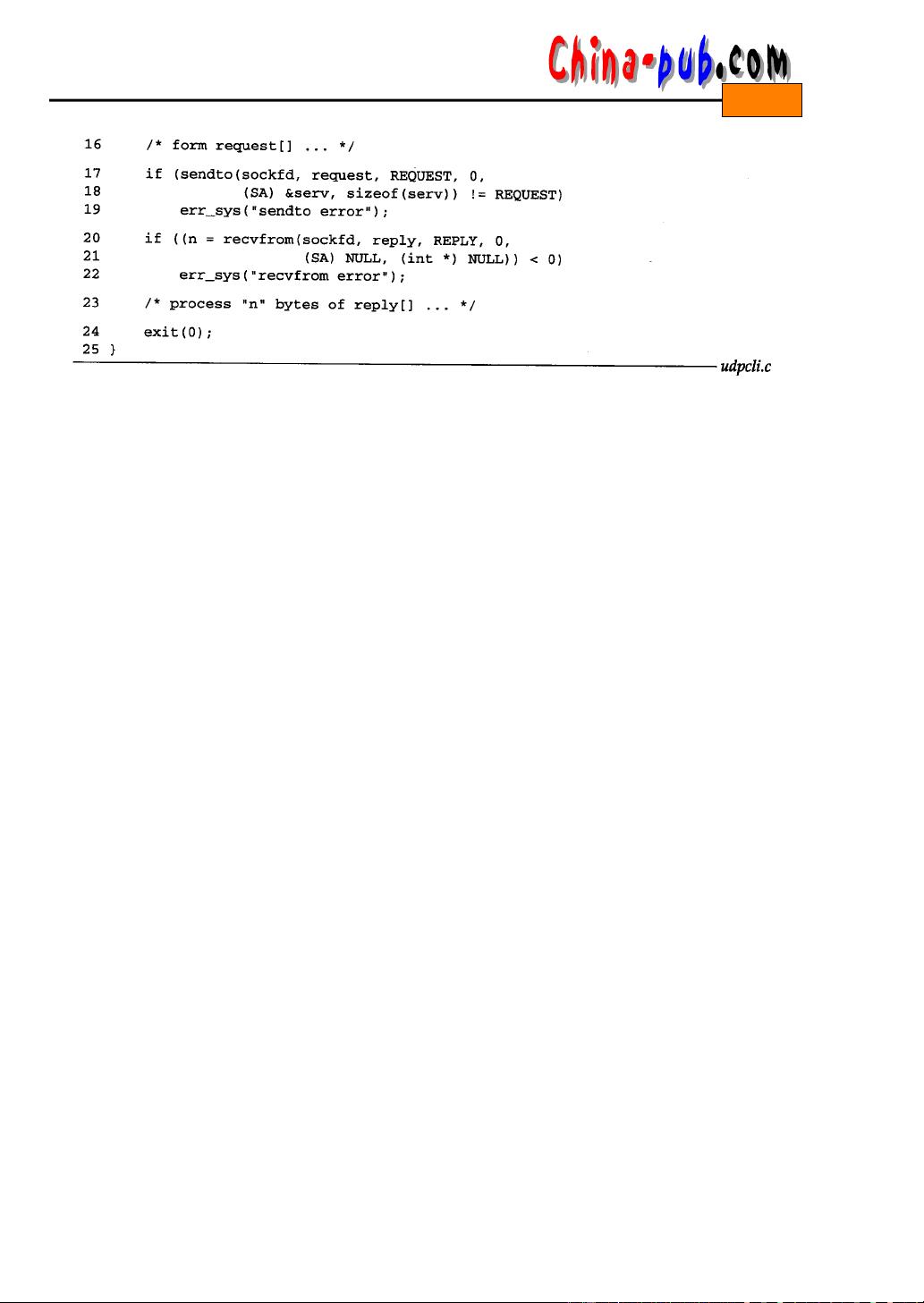 China-pub.com

16 /* form request[] ... */

17 if (sendto(sockfd, request, REQUEST, 0,
18 (SA) &serv, sizeof(serv)) != REQUEST)
19 err_sys("sendto error");

20 if ((n = recvfrom(sockfd, reply, REPLY, 0,
21 (SA) NULL, (int *) NULL)) < 0)
22 err_sys("recvfrom error");

23 /* process "n" bytes of reply[] ... */

24 exit(0);
25 }

udpcli.c